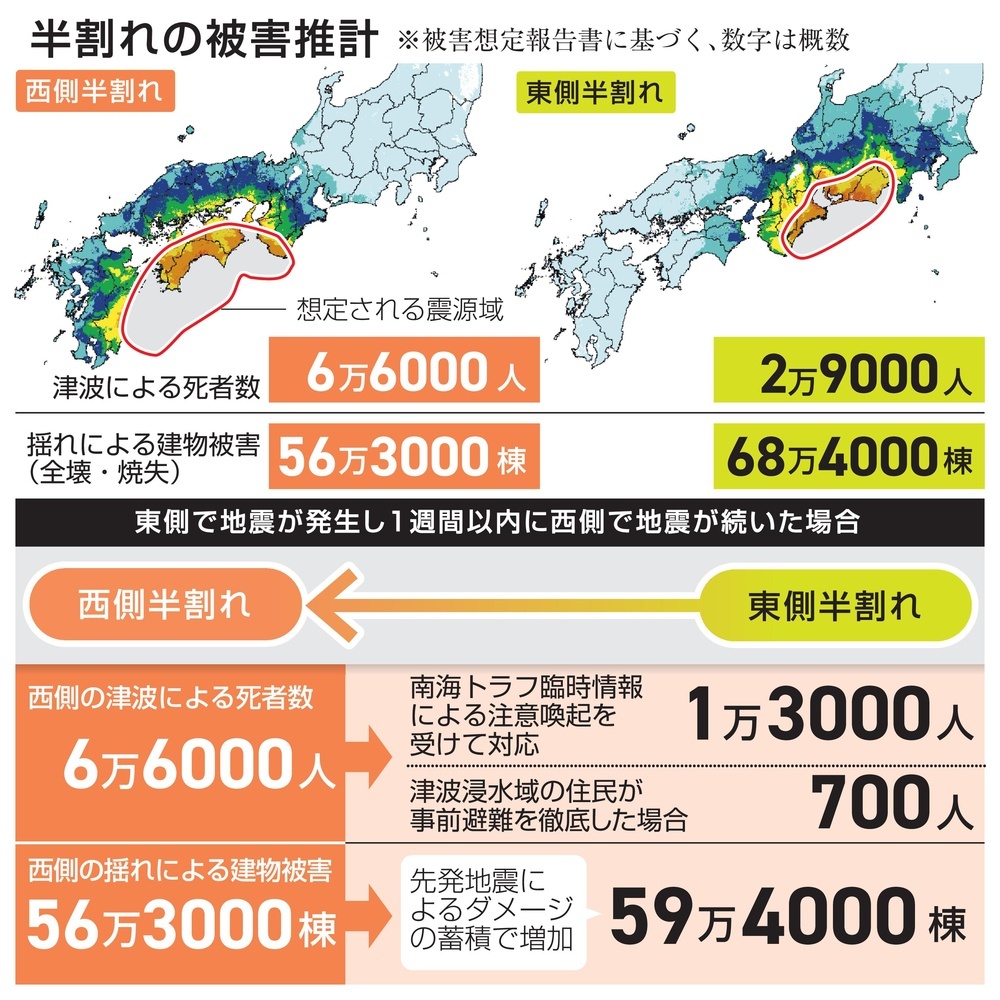 半割れの被害推計 ※被害想定報告書に基づく、数字は概数

西側半割れ

東側半割れ

想定される震源域

津波による死者数 6万6000人

2万9000人

揺れによる建物被害（全壊・焼失） 56万3000棟

68万4000棟

東側で地震が発生し１週間以内に西側で地震が続いた場合

西側半割れ

東側半割れ

西側の津波による死者数
6万6000人

南海トラフ臨時情報による注意喚起を受けて対応 1万3000人

津波浸水域の住民が事前避難を徹底した場合 700人

西側の揺れによる建物被害
56万3000棟

先発地震によるダメージの蓄積で増加 59万4000棟